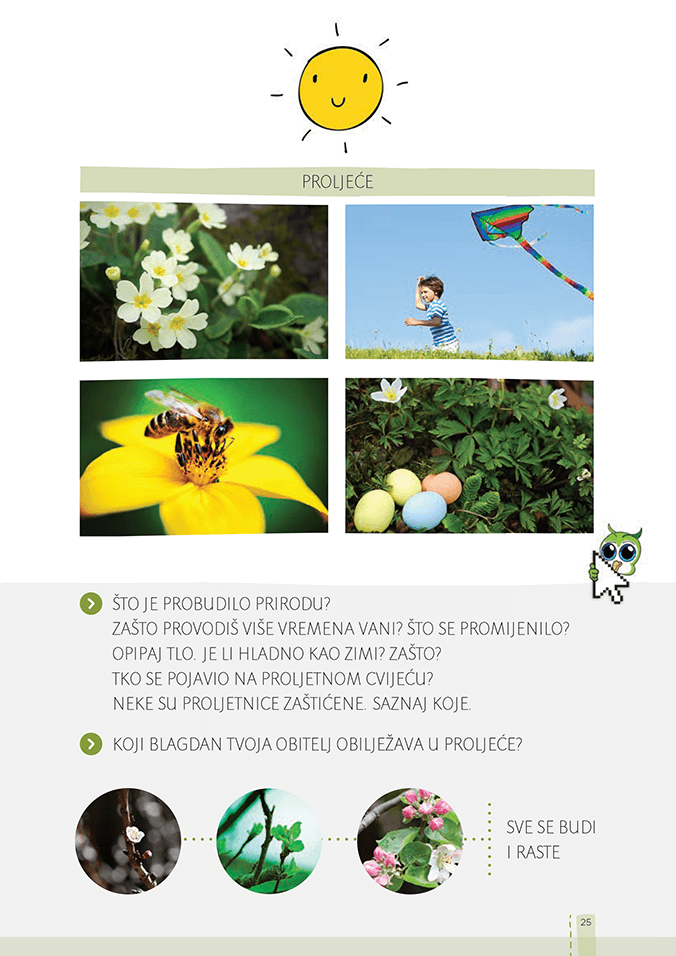 PROLJEĆE

ŠTO JE PROBUDILO PRIRODU?
ZAŠTO PROVODIŠ VIŠE VREMENA VANI? ŠTO SE PROMIJENILO?
OPIPAJ TLO. JE LI HLADNO KAO ZIMI? ZAŠTO?
TKO SE POJAVIO NA PROLJETNOM CVIJEĆU?
NEKE SU PROLJETNICE ZAŠTIĆENE. SAZNAJ KOJE.

KOJI BLAGDAN TVOJA OBITELJ OBILJEŽAVA U PROLJEĆE?

SVE SE BUDI I RASTE

25